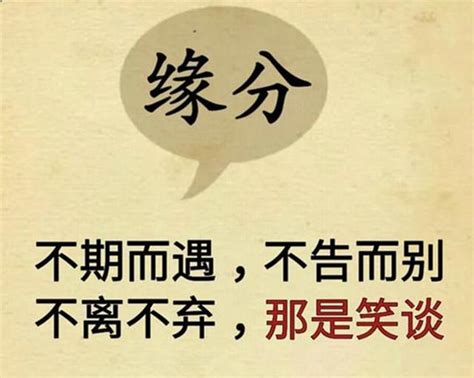 缘分

不期而遇，不告而别
不离不弃，那是笑谈